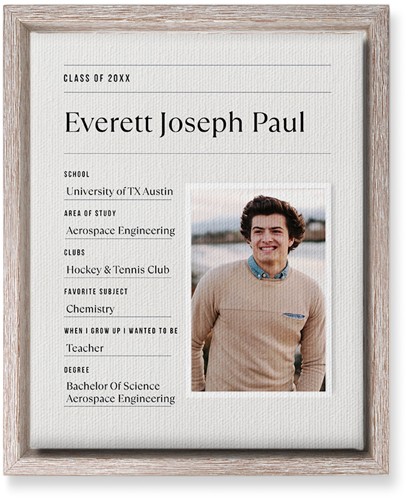 CLASS OF 20XX

Everett Joseph Paul

SCHOOL
University of TX Austin

AREA OF STUDY
Aerospace Engineering

CLUBS
Hockey & Tennis Club

FAVORITE SUBJECT
Chemistry

WHEN I GROW UP I WANTED TO BE
Teacher

DEGREE
Bachelor Of Science
Aerospace Engineering